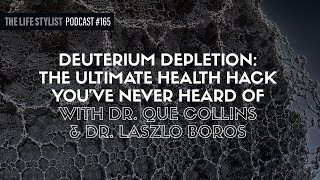 THE LIFE STYLIST PODCAST #165

DEUTERIUM DEPLETION: THE ULTIMATE HEALTH HACK YOU'VE NEVER HEARD OF
WITH DR. QUE COLLINS & DR. LASZLO BOROS